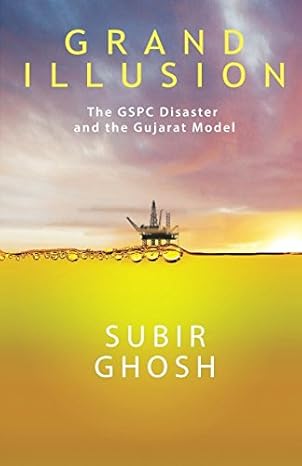 GRAND ILLUSION

The GSPC Disaster and the Gujarat Model

SUBIR GHOSH